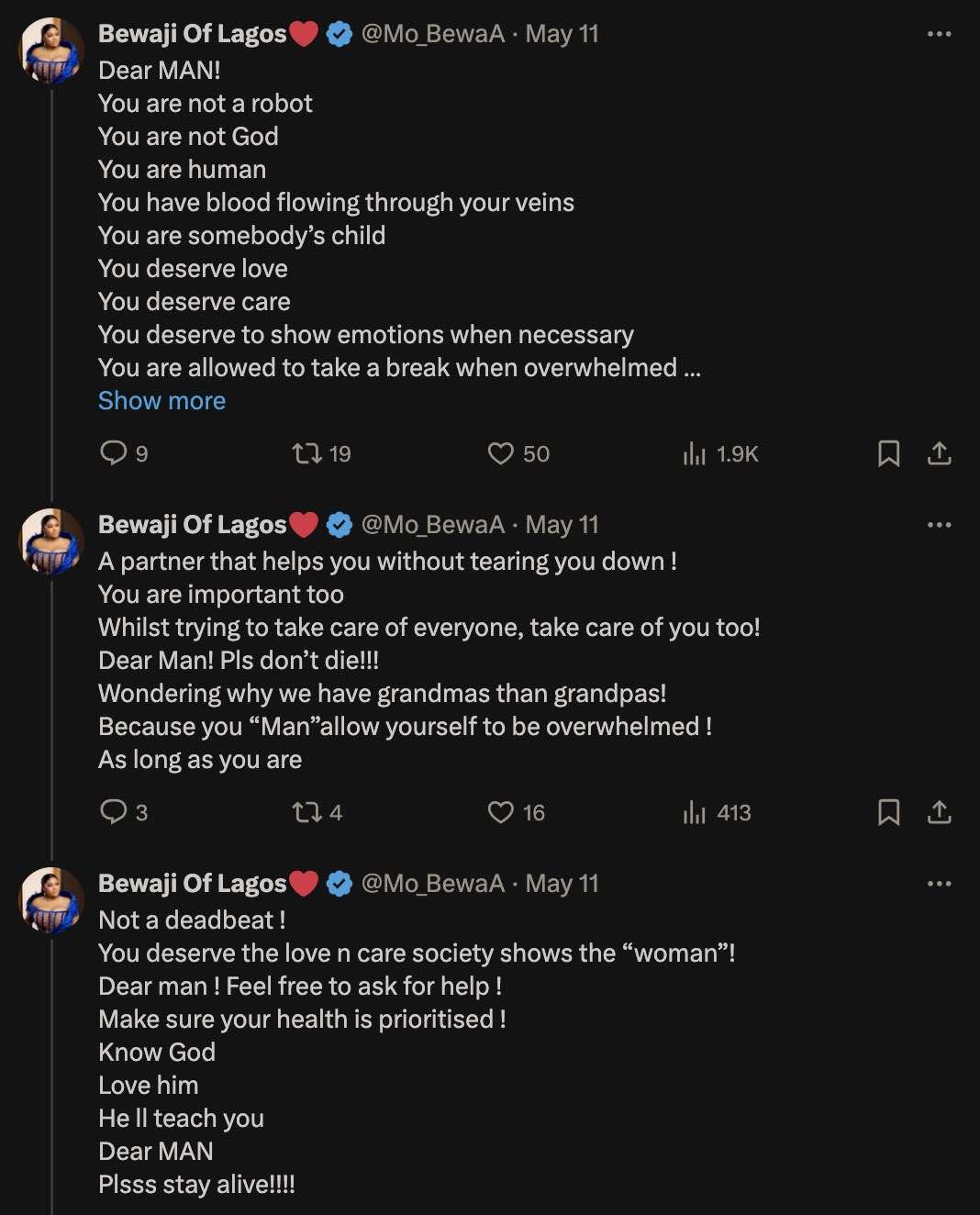 Bewaji Of Lagos❤️ @Mo_BewaA · May 11
Dear MAN!
You are not a robot
You are not God
You are human
You have blood flowing through your veins
You are somebody's child
You deserve love
You deserve care
You deserve to show emotions when necessary
You are allowed to take a break when overwhelmed ...
Show more

9 19 50 1.9K

Bewaji Of Lagos❤️ @Mo_BewaA · May 11
A partner that helps you without tearing you down !
You are important too
Whilst trying to take care of everyone, take care of you too!
Dear Man! Pls don't die!!!
Wondering why we have grandmas than grandpas!
Because you "Man"allow yourself to be overwhelmed !
As long as you are

3 4 16 413

Bewaji Of Lagos❤️ @Mo_BewaA · May 11
Not a deadbeat !
You deserve the love n care society shows the "woman"!
Dear man ! Feel free to ask for help !
Make sure your health is prioritised !
Know God
Love him
He ll teach you
Dear MAN
Plsss stay alive!!!!